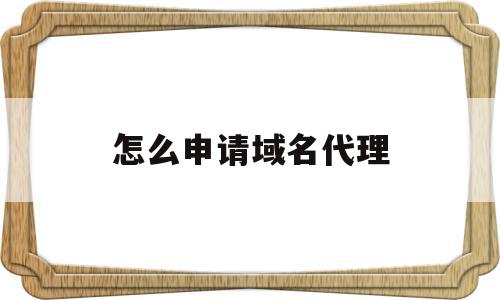 怎么申请域名代理